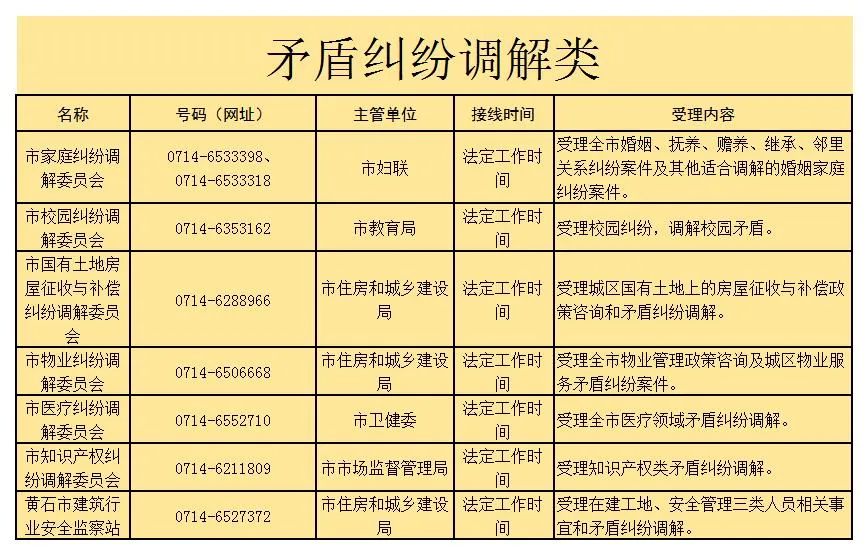 矛盾纠纷调解类

| 名称 | 号码（网址） | 主管单位 | 接线时间 | 受理内容 |
|---|---|---|---|---|
| 市家庭纠纷调解委员会 | 0714-6533398、0714-6533318 | 市妇联 | 法定工作时间 | 受理全市婚姻、抚养、赡养、继承、邻里关系纠纷案件及其他适合调解的婚姻家庭纠纷案件。 |
| 市校园纠纷调解委员会 | 0714-6353162 | 市教育局 | 法定工作时间 | 受理校园纠纷，调解校园矛盾。 |
| 市国有土地房屋征收与补偿纠纷调解委员会 | 0714-6288966 | 市住房和城乡建设局 | 法定工作时间 | 受理城区国有土地上的房屋征收与补偿政策咨询和矛盾纠纷调解。 |
| 市物业纠纷调解委员会 | 0714-6506668 | 市住房和城乡建设局 | 法定工作时间 | 受理全市物业管理政策咨询及城区物业服务矛盾纠纷案件。 |
| 市医疗纠纷调解委员会 | 0714-6552710 | 市卫健委 | 法定工作时间 | 受理全市医疗领域矛盾纠纷调解。 |
| 市知识产权纠纷调解委员会 | 0714-6211809 | 市市场监督管理局 | 法定工作时间 | 受理知识产权类矛盾纠纷调解。 |
| 黄石市建筑行业安全监察站 | 0714-6527372 | 市住房和城乡建设局 | 法定工作时间 | 受理在建工地、安全管理三类人员相关事宜和矛盾纠纷调解。 |